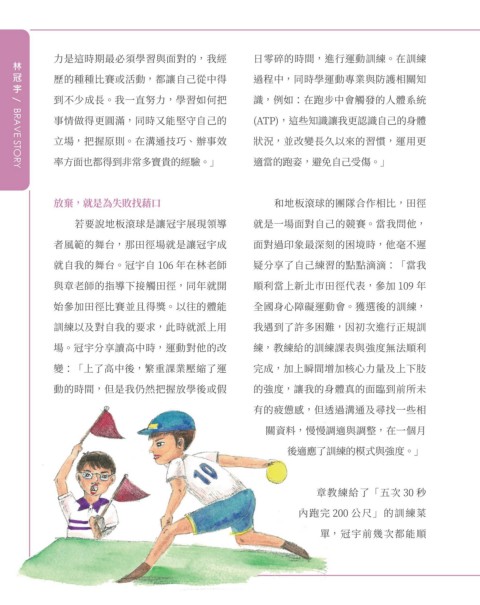 林冠宇 / BRAVE STORY

力是這時期最必須學習與面對的，我經歷的種種比賽或活動，都讓自己從中得到不少成長。我一直努力，學習如何把事情做得更圓滿，同時又能堅守自己的立場，把握原則。在溝通技巧、辦事效率方面也都得到非常多寶貴的經驗。」

放棄，就是為失敗找藉口

若要說地板滾球是讓冠宇展現領導者風範的舞台，那田徑場就是讓冠宇成就自我的舞台。冠宇自 106 年在林老師與章老師的指導下接觸田徑，同年就開始參加田徑比賽並且得獎。以往的體能訓練以及對自我的要求，此時就派上用場。冠宇分享讀高中時，運動對他的改變：「上了高中後，繁重課業壓縮了運動的時間，但是我仍然把握放學後或假日零碎的時間，進行運動訓練。在訓練過程中，同時學運動專業與防護相關知識，例如：在跑步中會觸發的人體系統 (ATP)，這些知識讓我更認識自己的身體狀況，並改變長久以來的習慣，運用更適當的跑姿，避免自己受傷。」

和地板滾球的團隊合作相比，田徑就是一場面對自己的競賽。當我問他，面對過印象最深刻的困境時，他毫不遲疑分享了自己練習的點點滴滴：「當我順利當上新北市田徑代表，參加 109 年全國身心障礙運動會。獲選後的訓練，我遇到了許多困難，因初次進行正規訓練，教練給的訓練課表與強度無法順利完成，加上瞬間增加核心力量及上下肢的強度，讓我的身體真的面臨到前所未有的疲憊感，但透過溝通及尋找一些相關資料，慢慢調適與調整，在一個月後適應了訓練的模式與強度。」

章教練給了「五次 30 秒內跑完 200 公尺」的訓練菜單，冠宇前幾次都能順

10